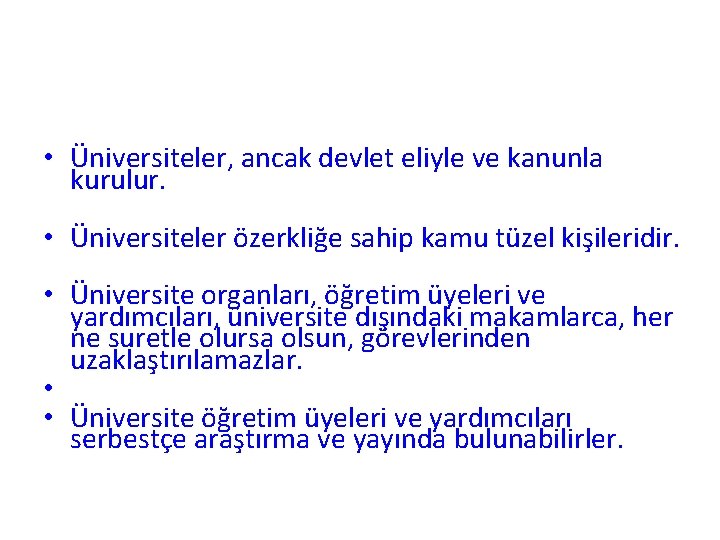 • Üniversiteler, ancak devlet eliyle ve kanunla kurulur.

• Üniversiteler özerkliğe sahip kamu tüzel kişileridir.

• Üniversite organları, öğretim üyeleri ve yardımcıları, üniversite dışındaki makamlarca, her ne suretle olursa olsun, görevlerinden uzaklaştırılamazlar.

•

• Üniversite öğretim üyeleri ve yardımcıları serbestçe araştırma ve yayında bulunabilirler.